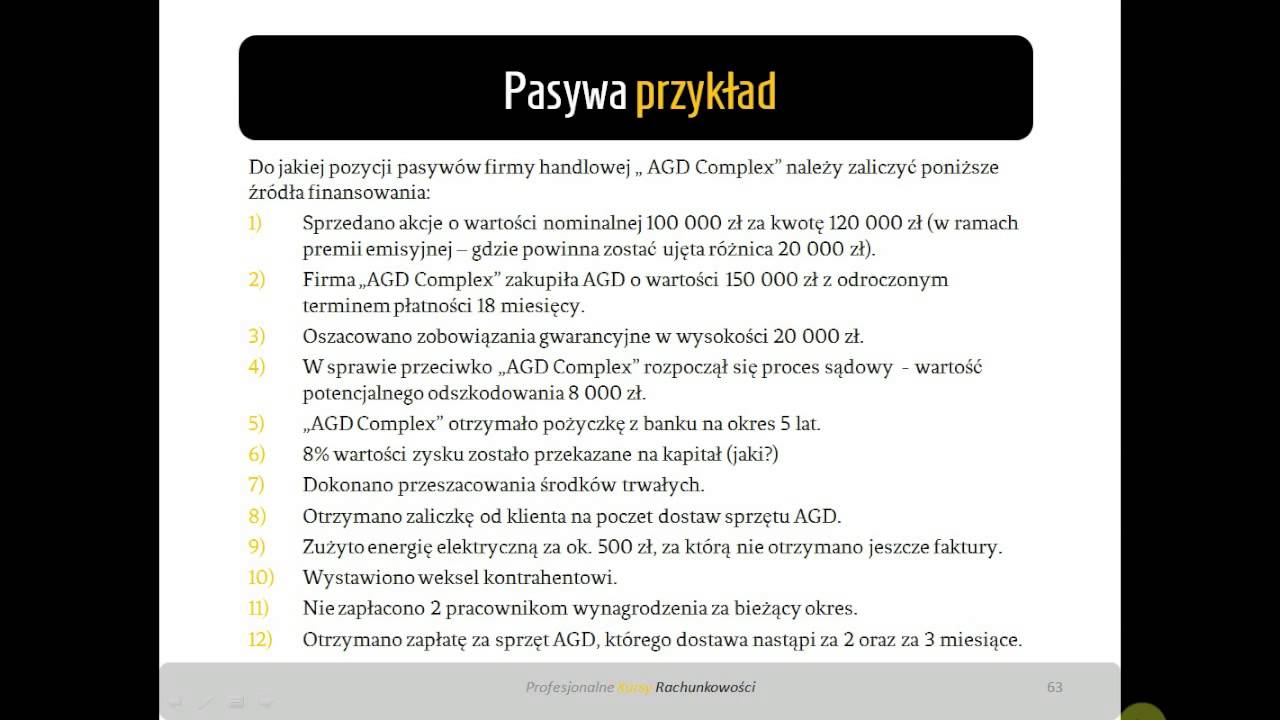 Pasywa przykład

Do jakiej pozycji pasywów firmy handlowej „ AGD Complex" należy zaliczyć poniższe źródła finansowania:

1) Sprzedano akcje o wartości nominalnej 100 000 zł za kwotę 120 000 zł (w ramach premii emisyjnej – gdzie powinna zostać ujęta różnica 20 000 zł).
2) Firma „AGD Complex" zakupiła AGD o wartości 150 000 zł z odroczonym terminem płatności 18 miesięcy.
3) Oszacowano zobowiązania gwarancyjne w wysokości 20 000 zł.
4) W sprawie przeciwko „AGD Complex" rozpoczął się proces sądowy - wartość potencjalnego odszkodowania 8 000 zł.
5) „AGD Complex" otrzymało pożyczkę z banku na okres 5 lat.
6) 8% wartości zysku zostało przekazane na kapitał (jaki?)
7) Dokonano przeszacowania środków trwałych.
8) Otrzymano zaliczkę od klienta na poczet dostaw sprzętu AGD.
9) Zużyto energię elektryczną za ok. 500 zł, za którą nie otrzymano jeszcze faktury.
10) Wystawiono weksel kontrahentowi.
11) Nie zapłacono 2 pracownikom wynagrodzenia za bieżący okres.
12) Otrzymano zapłatę za sprzęt AGD, którego dostawa nastąpi za 2 oraz za 3 miesiące.

Profesjonalne Kursy Rachunkowości 63